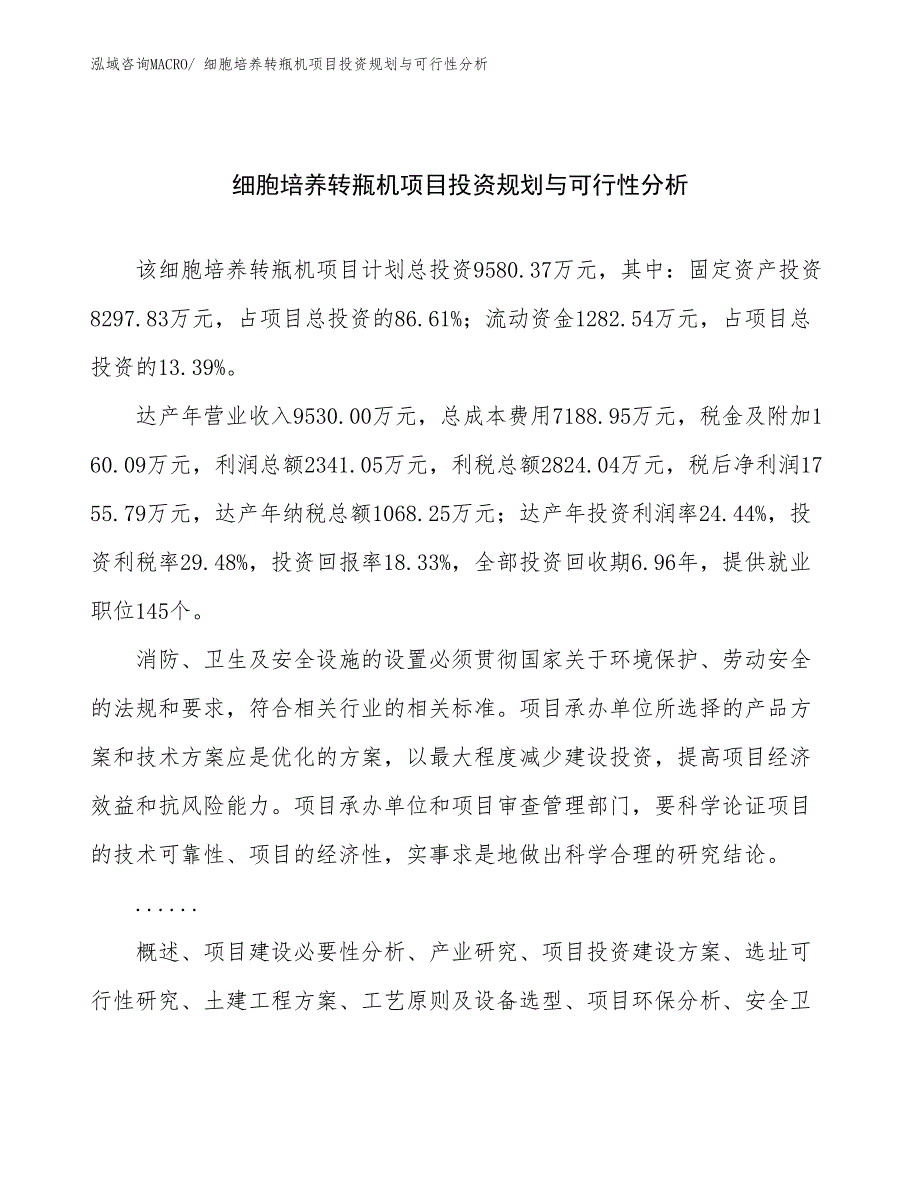 泓域咨询MACRO/ 细胞培养转瓶机项目投资规划与可行性分析

细胞培养转瓶机项目投资规划与可行性分析

该细胞培养转瓶机项目计划总投资9580.37万元，其中：固定资产投资8297.83万元，占项目总投资的86.61%；流动资金1282.54万元，占项目总投资的13.39%。

达产年营业收入9530.00万元，总成本费用7188.95万元，税金及附加160.09万元，利润总额2341.05万元，利税总额2824.04万元，税后净利润1755.79万元，达产年纳税总额1068.25万元；达产年投资利润率24.44%，投资利税率29.48%，投资回报率18.33%，全部投资回收期6.96年，提供就业职位145个。

消防、卫生及安全设施的设置必须贯彻国家关于环境保护、劳动安全的法规和要求，符合相关行业的相关标准。项目承办单位所选择的产品方案和技术方案应是优化的方案，以最大程度减少建设投资，提高项目经济效益和抗风险能力。项目承办单位和项目审查管理部门，要科学论证项目的技术可靠性、项目的经济性，实事求是地做出科学合理的研究结论。

......

概述、项目建设必要性分析、产业研究、项目投资建设方案、选址可行性研究、土建工程方案、工艺原则及设备选型、项目环保分析、安全卫